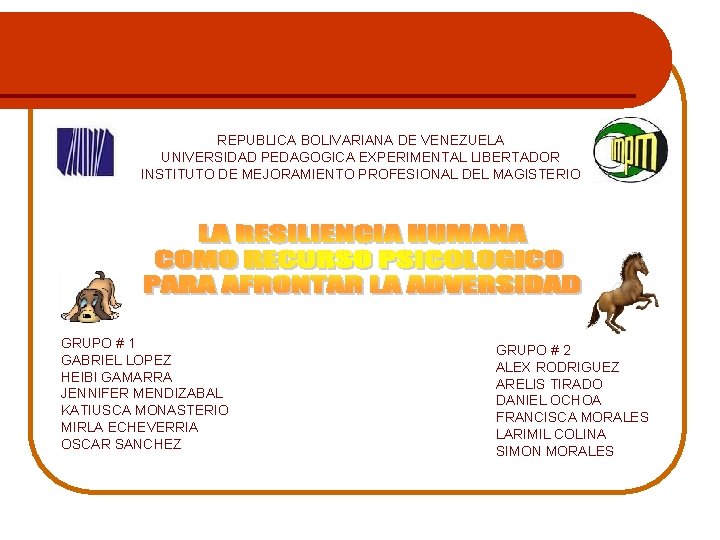 REPUBLICA BOLIVARIANA DE VENEZUELA
UNIVERSIDAD PEDAGOGICA EXPERIMENTAL LIBERTADOR
INSTITUTO DE MEJORAMIENTO PROFESIONAL DEL MAGISTERIO

impm

LA RESILIENCIA HUMANA
COMO RECURSO PSICOLOGICO
PARA AFRONTAR LA ADVERSIDAD

GRUPO # 1
GABRIEL LOPEZ
HEIBI GAMARRA
JENNIFER MENDIZABAL
KATIUSCA MONASTERIO
MIRLA ECHEVERRIA
OSCAR SANCHEZ

GRUPO # 2
ALEX RODRIGUEZ
ARELIS TIRADO
DANIEL OCHOA
FRANCISCA MORALES
LARIMIL COLINA
SIMON MORALES